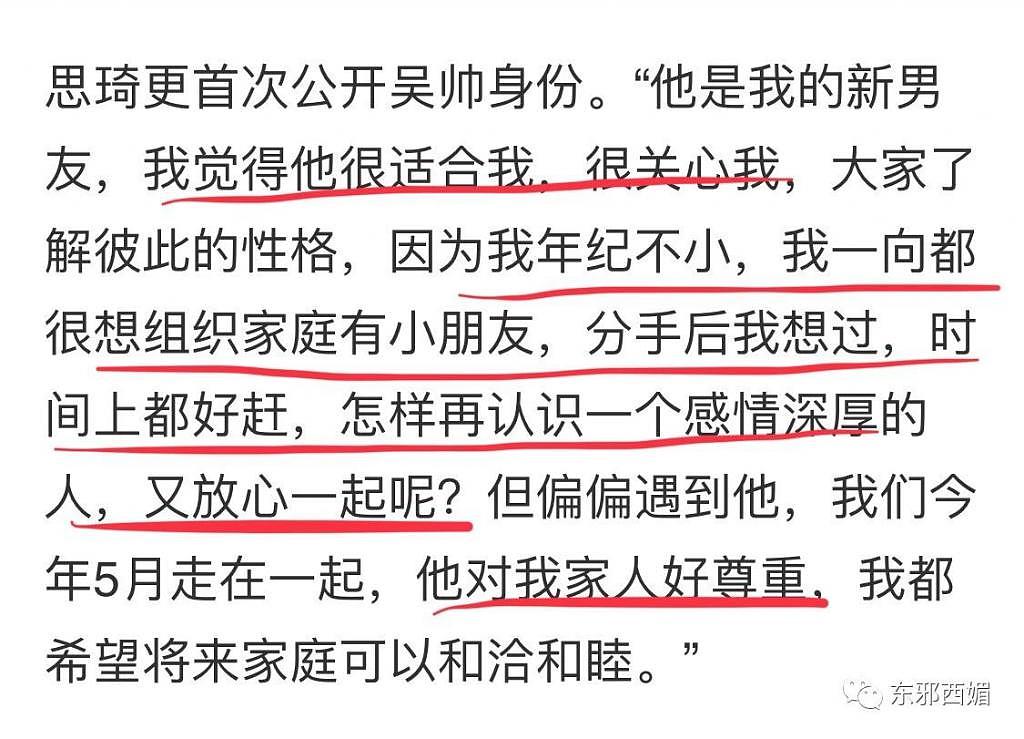 思琦更首次公开吴帅身份。“他是我的新男友，我觉得他很适合我，很关心我，大家了解彼此的性格，因为我年纪不小，我一向都很想组织家庭有小朋友，分手后我想过，时间上都好赶，怎样再认识一个感情深厚的人，又放心一起呢？但偏偏遇到他，我们今年5月走在一起，他对我家人好尊重，我都希望将来家庭可以和洽和睦。”

东邪西媚